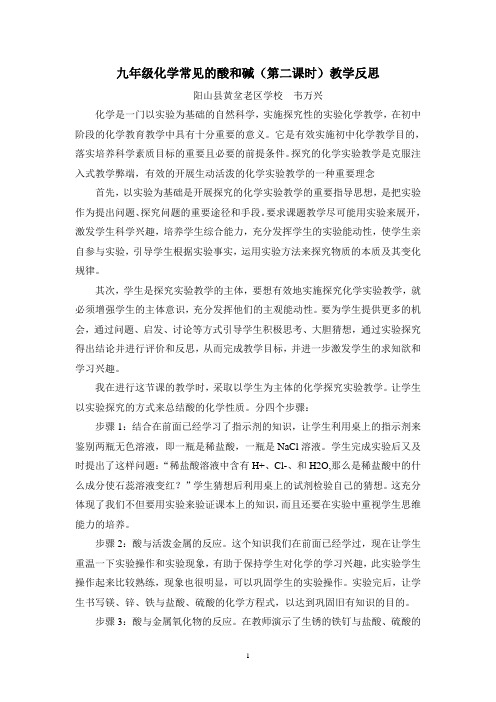 九年级化学常见的酸和碱（第二课时）教学反思

阳山县黄坌老区学校　韦万兴

化学是一门以实验为基础的自然科学，实施探究性的实验化学教学，在初中阶段的化学教育教学中具有十分重要的意义。它是有效实施初中化学教学目的，落实培养科学素质目标的重要且必要的前提条件。探究的化学实验教学是克服注入式教学弊端，有效的开展生动活泼的化学实验教学的一种重要理念

首先，以实验为基础是开展探究的化学实验教学的重要指导思想，是把实验作为提出问题、探究问题的重要途径和手段。要求课题教学尽可能用实验来展开，激发学生科学兴趣，培养学生综合能力，充分发挥学生的实验能动性，使学生亲自参与实验，引导学生根据实验事实，运用实验方法来探究物质的本质及其变化规律。

其次，学生是探究实验教学的主体，要想有效地实施探究化学实验教学，就必须增强学生的主体意识，充分发挥他们的主观能动性。要为学生提供更多的机会，通过问题、启发、讨论等方式引导学生积极思考、大胆猜想，通过实验探究得出结论并进行评价和反思，从而完成教学目标，并进一步激发学生的求知欲和学习兴趣。

我在进行这节课的教学时，采取以学生为主体的化学探究实验教学。让学生以实验探究的方式来总结酸的化学性质。分四个步骤：

步骤 1：结合在前面已经学习了指示剂的知识，让学生利用桌上的指示剂来鉴别两瓶无色溶液，即一瓶是稀盐酸，一瓶是 NaCl 溶液。学生完成实验后又及时提出了这样问题：“稀盐酸溶液中含有 H+、Cl-、和 H2O,那么是稀盐酸中的什么成分使石蕊溶液变红？”学生猜想后利用桌上的试剂检验自己的猜想。这充分体现了我们不但要用实验来验证课本上的知识，而且还要在实验中重视学生思维能力的培养。

步骤 2：酸与活泼金属的反应。这个知识我们在前面已经学过，现在让学生重温一下实验操作和实验现象，有助于保持学生对化学的学习兴趣，此实验学生操作起来比较熟练，现象也很明显，可以巩固学生的实验操作。实验完后，让学生书写镁、锌、铁与盐酸、硫酸的化学方程式，以达到巩固旧有知识的目的。

步骤 3：酸与金属氧化物的反应。在教师演示了生锈的铁钉与盐酸、硫酸的

1